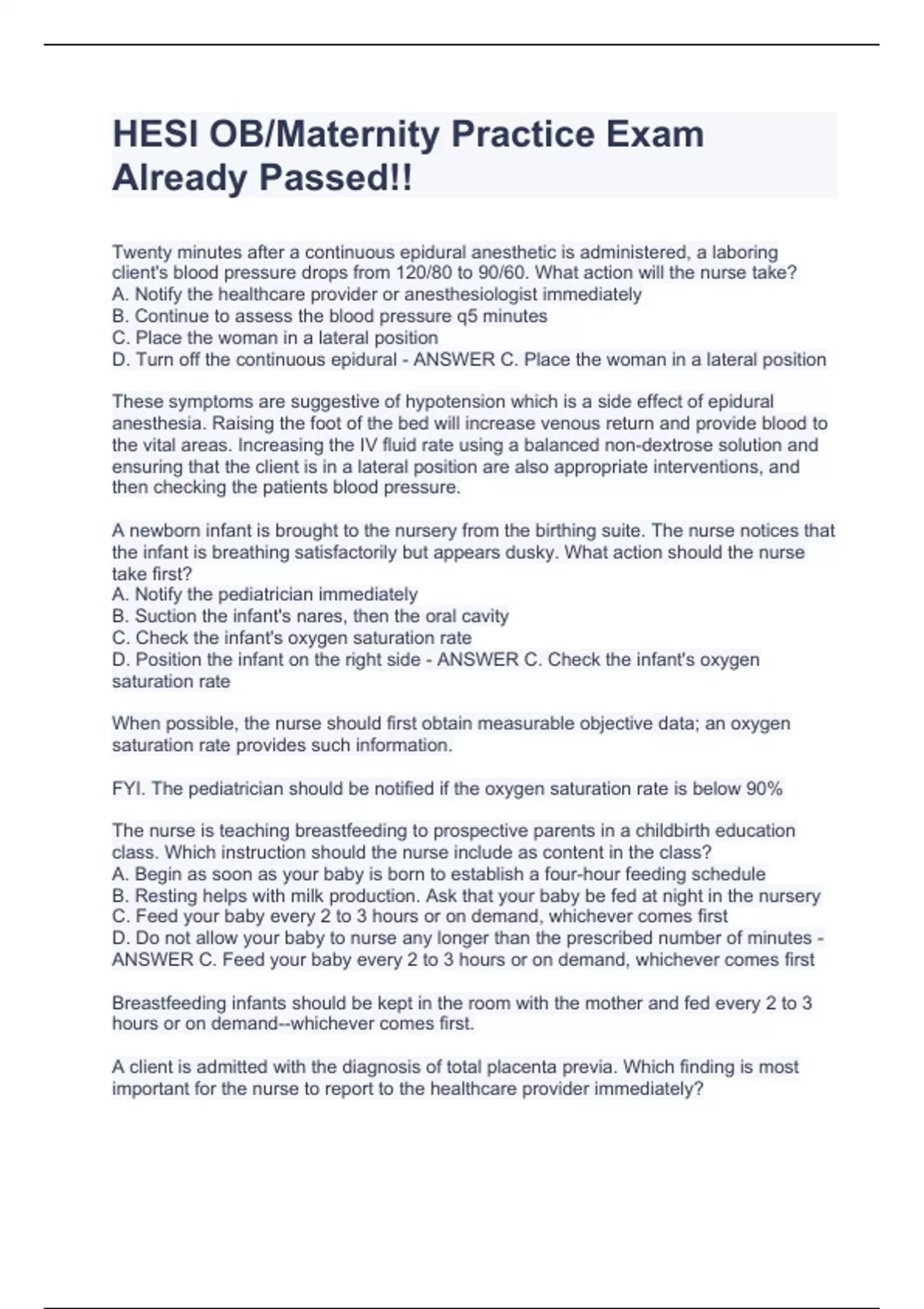 HESI OB/Maternity Practice Exam Already Passed!!

Twenty minutes after a continuous epidural anesthetic is administered, a laboring client's blood pressure drops from 120/80 to 90/60. What action will the nurse take?
A. Notify the healthcare provider or anesthesiologist immediately
B. Continue to assess the blood pressure q5 minutes
C. Place the woman in a lateral position
D. Turn off the continuous epidural - ANSWER C. Place the woman in a lateral position

These symptoms are suggestive of hypotension which is a side effect of epidural anesthesia. Raising the foot of the bed will increase venous return and provide blood to the vital areas. Increasing the IV fluid rate using a balanced non-dextrose solution and ensuring that the client is in a lateral position are also appropriate interventions, and then checking the patients blood pressure.

A newborn infant is brought to the nursery from the birthing suite. The nurse notices that the infant is breathing satisfactorily but appears dusky. What action should the nurse take first?
A. Notify the pediatrician immediately
B. Suction the infant's nares, then the oral cavity
C. Check the infant's oxygen saturation rate
D. Position the infant on the right side - ANSWER C. Check the infant's oxygen saturation rate

When possible, the nurse should first obtain measurable objective data; an oxygen saturation rate provides such information.

FYI. The pediatrician should be notified if the oxygen saturation rate is below 90%

The nurse is teaching breastfeeding to prospective parents in a childbirth education class. Which instruction should the nurse include as content in the class?
A. Begin as soon as your baby is born to establish a four-hour feeding schedule
B. Resting helps with milk production. Ask that your baby be fed at night in the nursery
C. Feed your baby every 2 to 3 hours or on demand, whichever comes first
D. Do not allow your baby to nurse any longer than the prescribed number of minutes - ANSWER C. Feed your baby every 2 to 3 hours or on demand, whichever comes first

Breastfeeding infants should be kept in the room with the mother and fed every 2 to 3 hours or on demand--whichever comes first.

A client is admitted with the diagnosis of total placenta previa. Which finding is most important for the nurse to report to the healthcare provider immediately?